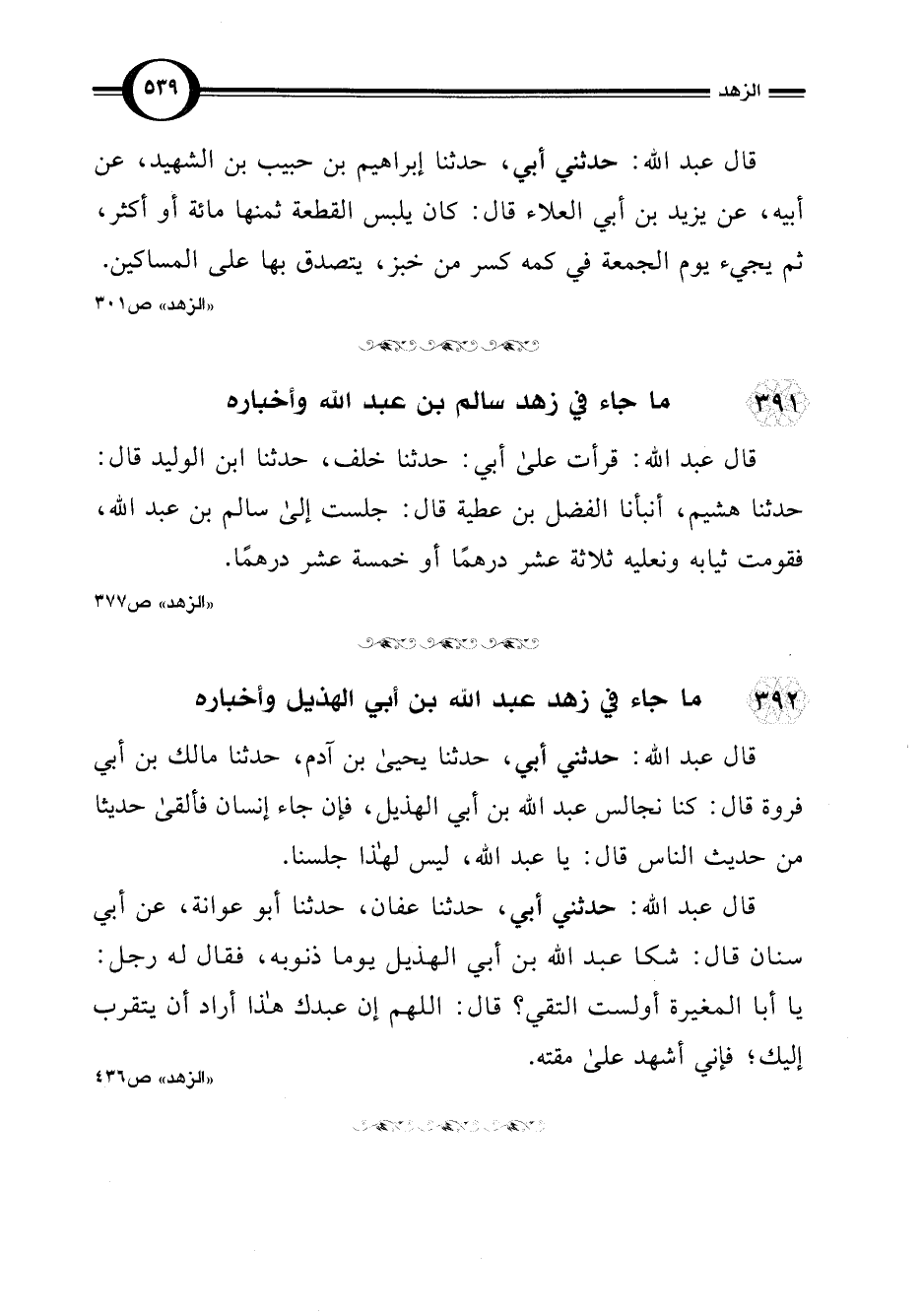 الزهد ٥٣٩

قال عبد الله: حدثني أبي، حدثنا إبراهيم بن حبيب بن الشهيد، عن أبيه، عن يزيد بن أبي العلاء قال: كان يلبس القطعة ثمنها مائة أو أكثر، ثم يجيء يوم الجمعة في كمه كسر من خبز، يتصدق بها على المساكين.
«الزهد» ص٣٠١

٣٩١ ما جاء في زهد سالم بن عبد الله وأخباره

قال عبد الله: قرأت علىٰ أبي: حدثنا خلف، حدثنا ابن الوليد قال: حدثنا هشيم، أنبأنا الفضل بن عطية قال: جلست إلىٰ سالم بن عبد الله، فقومت ثيابه ونعليه ثلاثة عشر درهمًا أو خمسة عشر درهمًا.
«الزهد» ص٣٧٧

٣٩٢ ما جاء في زهد عبد الله بن أبي الهذيل وأخباره

قال عبد الله: حدثني أبي، حدثنا يحيىٰ بن آدم، حدثنا مالك بن أبي فروة قال: كنا نجالس عبد الله بن أبي الهذيل، فإن جاء إنسان فألقىٰ حديثا من حديث الناس قال: يا عبد الله، ليس لهٰذا جلسنا.

قال عبد الله: حدثني أبي، حدثنا عفان، حدثنا أبو عوانة، عن أبي سنان قال: شكا عبد الله بن أبي الهذيل يوما ذنوبه، فقال له رجل: يا أبا المغيرة أولست التقي؟ قال: اللهم إن عبدك هٰذا أراد أن يتقرب إليك؛ فإني أشهد علىٰ مقته.
«الزهد» ص٤٣٦